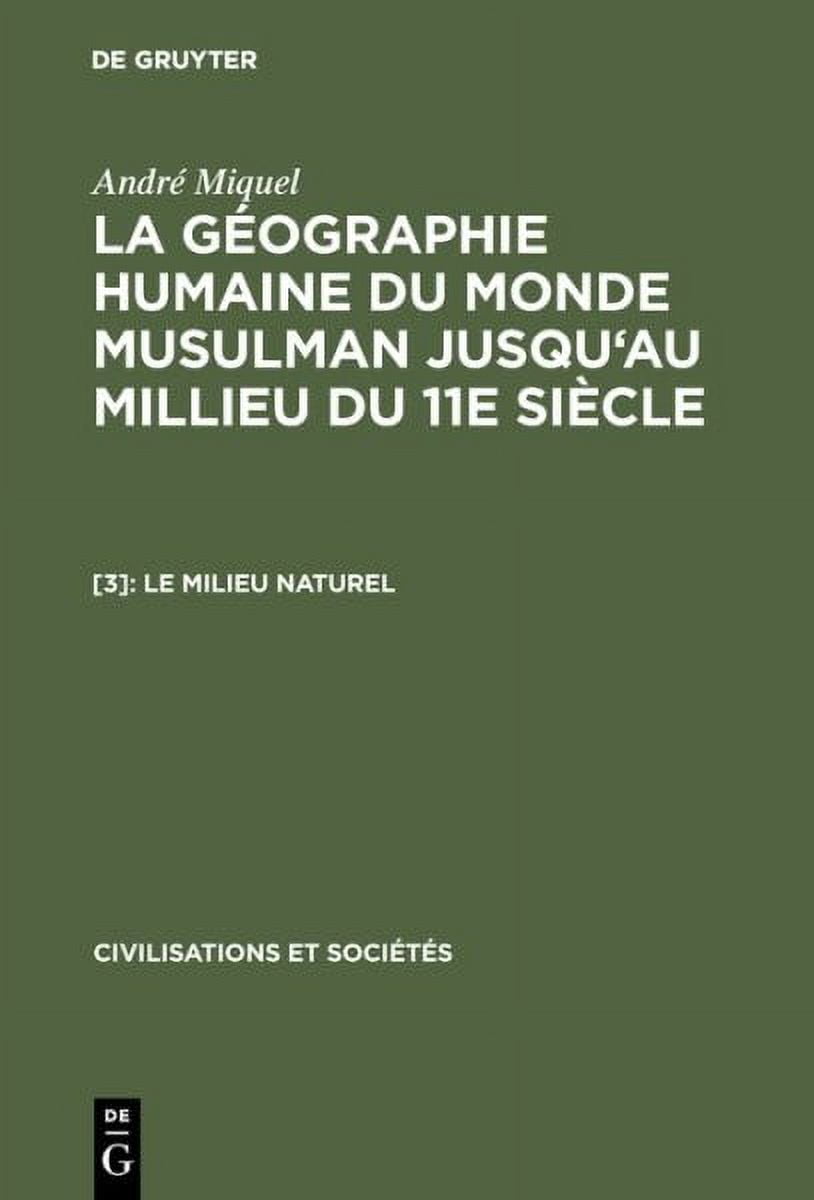 DE GRUYTER

André Miquel
LA GÉOGRAPHIE HUMAINE DU MONDE MUSULMAN JUSQU'AU MILLIEU DU 11E SIÈCLE

[3]: LE MILIEU NATUREL

CIVILISATIONS ET SOCIÉTÉS

DE
G